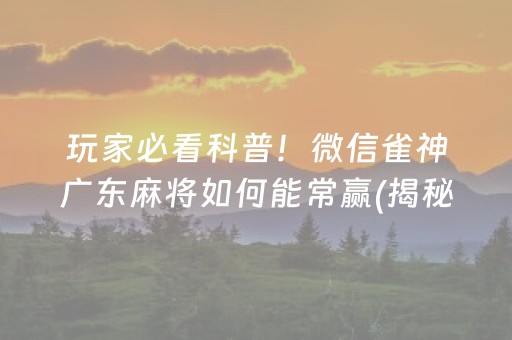 玩家必看科普！微信雀神广东麻将如何能常赢(揭秘